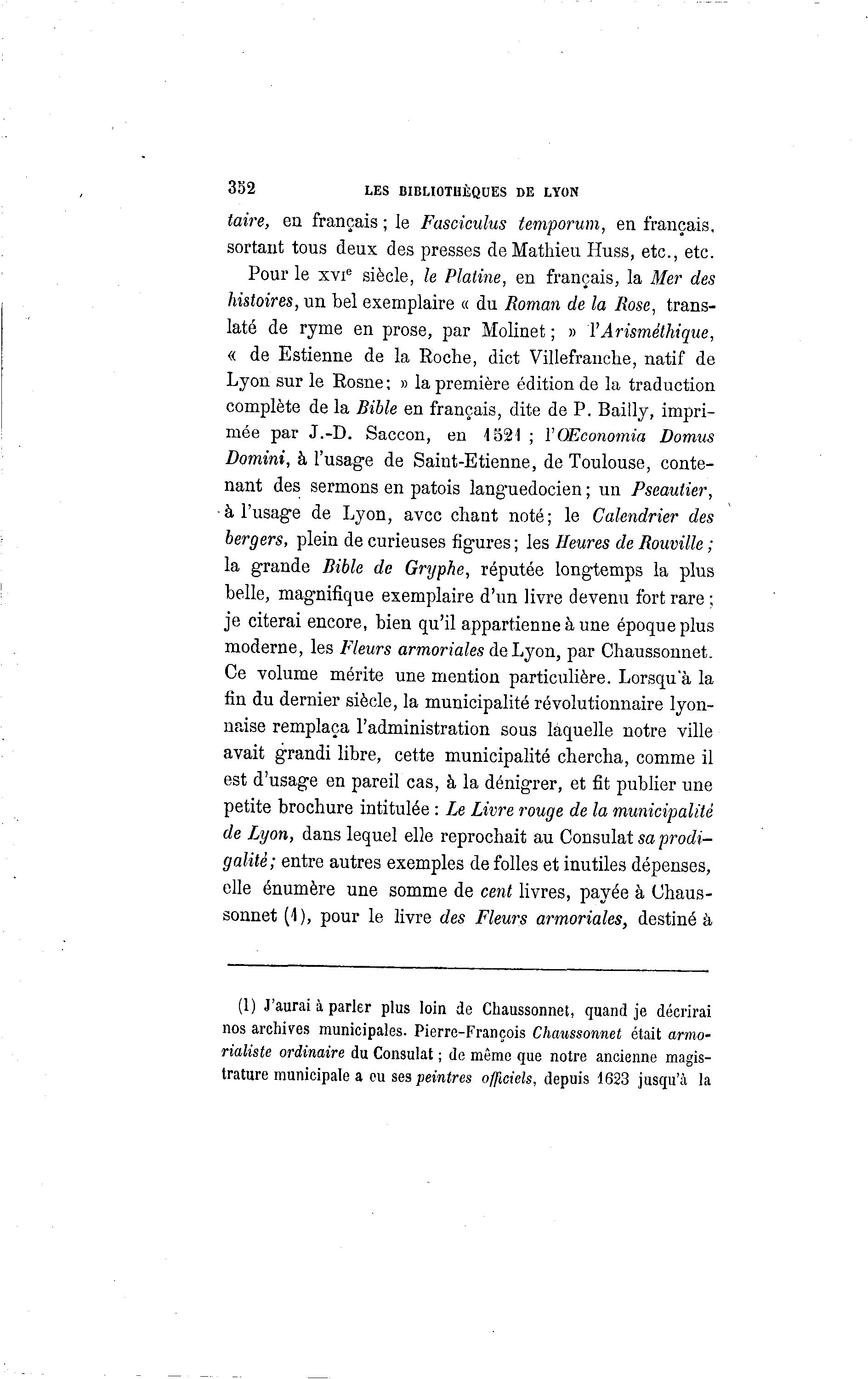 352 LES BIBLIOTHÈQUES DE LYON

taire, en français ; le Fasciculus temporum, en français, sortant tous deux des presses de Mathieu Huss, etc., etc.

Pour le XVIe siècle, le Platine, en français, la Mer des histoires, un bel exemplaire « du Roman de la Rose, translaté de ryme en prose, par Molinet ; » l'Arisméthique, « de Estienne de la Roche, dict Villefranche, natif de Lyon sur le Rosne ; » la première édition de la traduction complète de la Bible en français, dite de P. Bailly, imprimée par J.-D. Saccon, en 1521 ; l'Œconomia Domus Domini, à l'usage de Saint-Etienne, de Toulouse, contenant des sermons en patois languedocien ; un Pseautier, à l'usage de Lyon, avec chant noté ; le Calendrier des bergers, plein de curieuses figures ; les Heures de Rouville ; la grande Bible de Gryphe, réputée longtemps la plus belle, magnifique exemplaire d'un livre devenu fort rare ; je citerai encore, bien qu'il appartienne à une époque plus moderne, les Fleurs armoriales de Lyon, par Chaussonnet. Ce volume mérite une mention particulière. Lorsqu'à la fin du dernier siècle, la municipalité révolutionnaire lyonnaise remplaça l'administration sous laquelle notre ville avait grandi libre, cette municipalité chercha, comme il est d'usage en pareil cas, à la dénigrer, et fit publier une petite brochure intitulée : Le Livre rouge de la municipalité de Lyon, dans lequel elle reprochait au Consulat sa prodigalité ; entre autres exemples de folles et inutiles dépenses, elle énumère une somme de cent livres, payée à Chaussonnet (1), pour le livre des Fleurs armoriales, destiné à

(1) J'aurai à parler plus loin de Chaussonnet, quand je décrirai nos archives municipales. Pierre-François Chaussonnet était armorialiste ordinaire du Consulat ; de même que notre ancienne magistrature municipale a eu ses peintres officiels, depuis 1623 jusqu'à la